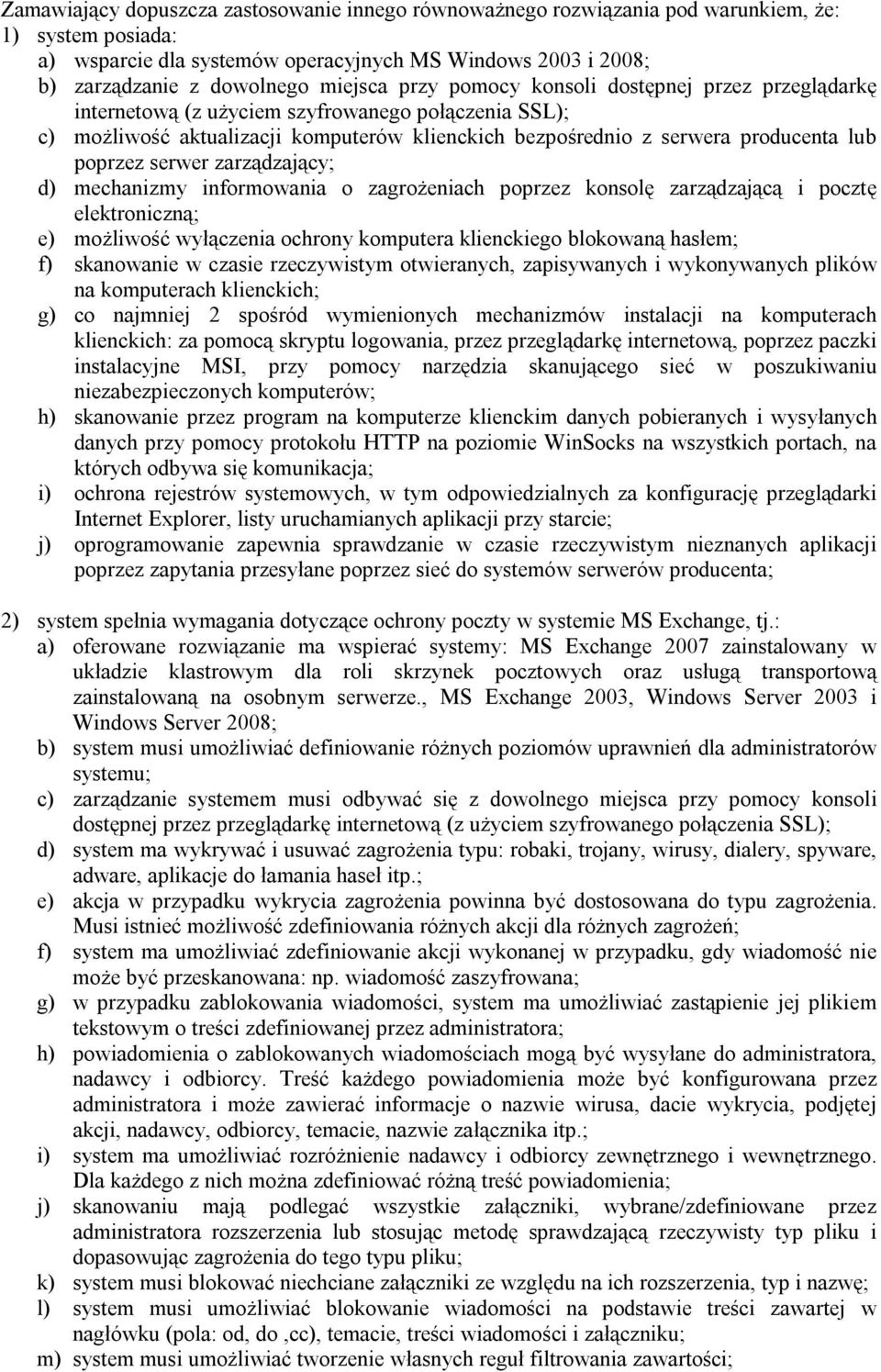 Zamawiający dopuszcza zastosowanie innego równoważnego rozwiązania pod warunkiem, że:
1) system posiada:
a) wsparcie dla systemów operacyjnych MS Windows 2003 i 2008;
b) zarządzanie z dowolnego miejsca przy pomocy konsoli dostępnej przez przeglądarkę internetową (z użyciem szyfrowanego połączenia SSL);
c) możliwość aktualizacji komputerów klienckich bezpośrednio z serwera producenta lub poprzez serwer zarządzający;
d) mechanizmy informowania o zagrożeniach poprzez konsolę zarządzającą i pocztę elektroniczną;
e) możliwość wyłączenia ochrony komputera klienckiego blokowaną hasłem;
f) skanowanie w czasie rzeczywistym otwieranych, zapisywanych i wykonywanych plików na komputerach klienckich;
g) co najmniej 2 spośród wymienionych mechanizmów instalacji na komputerach klienckich: za pomocą skryptu logowania, przez przeglądarkę internetową, poprzez paczki instalacyjne MSI, przy pomocy narzędzia skanującego sieć w poszukiwaniu niezabezpieczonych komputerów;
h) skanowanie przez program na komputerze klienckim danych pobieranych i wysyłanych danych przy pomocy protokołu HTTP na poziomie WinSocks na wszystkich portach, na których odbywa się komunikacja;
i) ochrona rejestrów systemowych, w tym odpowiedzialnych za konfigurację przeglądarki Internet Explorer, listy uruchamianych aplikacji przy starcie;
j) oprogramowanie zapewnia sprawdzanie w czasie rzeczywistym nieznanych aplikacji poprzez zapytania przesyłane poprzez sieć do systemów serwerów producenta;

2) system spełnia wymagania dotyczące ochrony poczty w systemie MS Exchange, tj.:
a) oferowane rozwiązanie ma wspierać systemy: MS Exchange 2007 zainstalowany w układzie klastrowym dla roli skrzynek pocztowych oraz usługą transportową zainstalowaną na osobnym serwerze., MS Exchange 2003, Windows Server 2003 i Windows Server 2008;
b) system musi umożliwiać definiowanie różnych poziomów uprawnień dla administratorów systemu;
c) zarządzanie systemem musi odbywać się z dowolnego miejsca przy pomocy konsoli dostępnej przez przeglądarkę internetową (z użyciem szyfrowanego połączenia SSL);
d) system ma wykrywać i usuwać zagrożenia typu: robaki, trojany, wirusy, dialery, spyware, adware, aplikacje do łamania haseł itp.;
e) akcja w przypadku wykrycia zagrożenia powinna być dostosowana do typu zagrożenia. Musi istnieć możliwość zdefiniowania różnych akcji dla różnych zagrożeń;
f) system ma umożliwiać zdefiniowanie akcji wykonanej w przypadku, gdy wiadomość nie może być przeskanowana: np. wiadomość zaszyfrowana;
g) w przypadku zablokowania wiadomości, system ma umożliwiać zastąpienie jej plikiem tekstowym o treści zdefiniowanej przez administratora;
h) powiadomienia o zablokowanych wiadomościach mogą być wysyłane do administratora, nadawcy i odbiorcy. Treść każdego powiadomienia może być konfigurowana przez administratora i może zawierać informacje o nazwie wirusa, dacie wykrycia, podjętej akcji, nadawcy, odbiorcy, temacie, nazwie załącznika itp.;
i) system ma umożliwiać rozróżnienie nadawcy i odbiorcy zewnętrznego i wewnętrznego. Dla każdego z nich można zdefiniować różną treść powiadomienia;
j) skanowaniu mają podlegać wszystkie załączniki, wybrane/zdefiniowane przez administratora rozszerzenia lub stosując metodę sprawdzającą rzeczywisty typ pliku i dopasowując zagrożenia do tego typu pliku;
k) system musi blokować niechciane załączniki ze względu na ich rozszerzenia, typ i nazwę;
l) system musi umożliwiać blokowanie wiadomości na podstawie treści zawartej w nagłówku (pola: od, do ,cc), temacie, treści wiadomości i załączniku;
m) system musi umożliwiać tworzenie własnych reguł filtrowania zawartości;